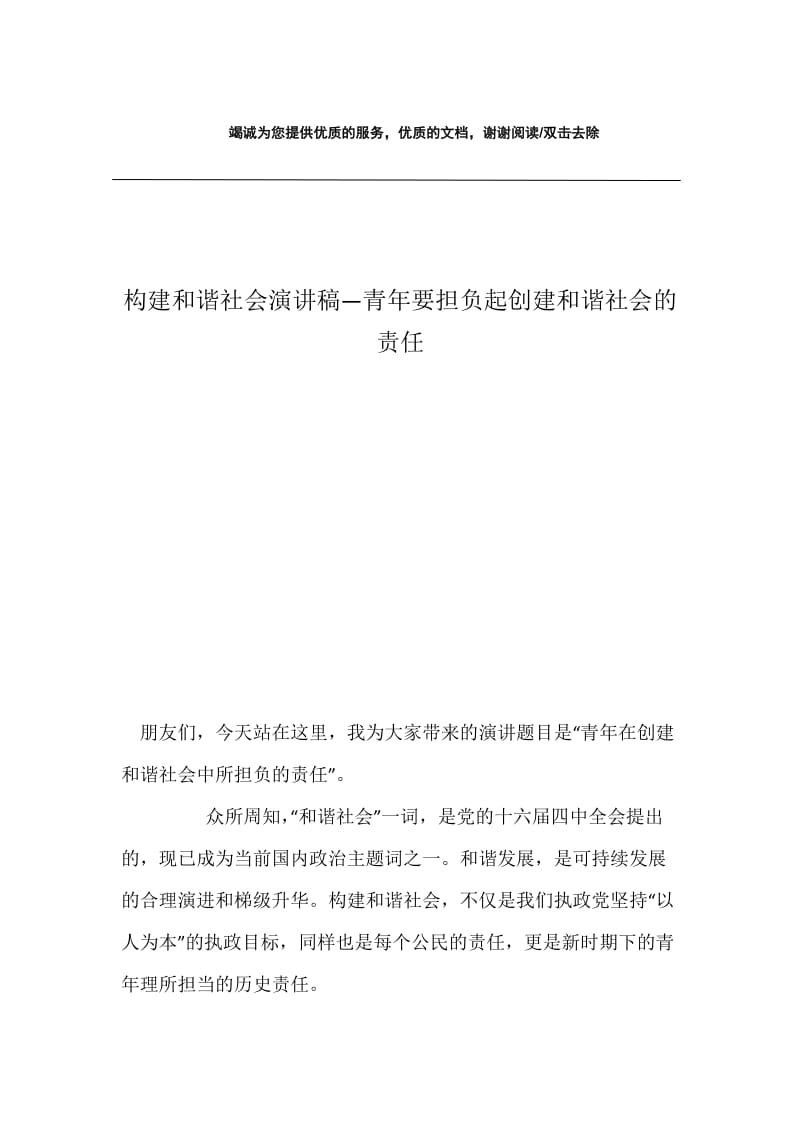 竭诚为您提供优质的服务，优质的文档，谢谢阅读/双击去除

构建和谐社会演讲稿—青年要担负起创建和谐社会的责任

朋友们，今天站在这里，我为大家带来的演讲题目是“青年在创建和谐社会中所担负的责任”。

众所周知，“和谐社会”一词，是党的十六届四中全会提出的，现已成为当前国内政治主题词之一。和谐发展，是可持续发展的合理演进和梯级升华。构建和谐社会，不仅是我们执政党坚持“以人为本”的执政目标，同样也是每个公民的责任，更是新时期下的青年理所担当的历史责任。